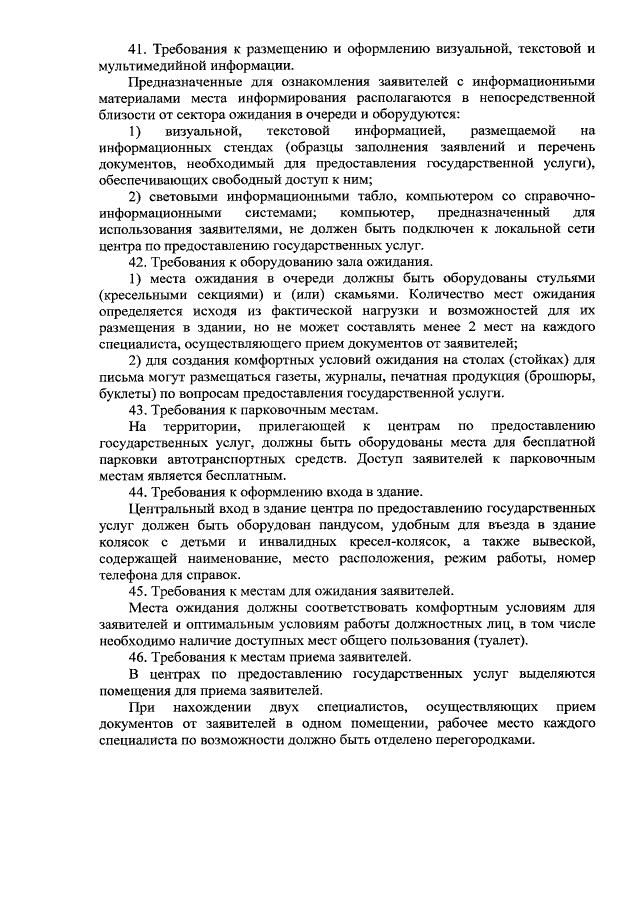 41. Требования к размещению и оформлению визуальной, текстовой и мультимедийной информации.

Предназначенные для ознакомления заявителей с информационными материалами места информирования располагаются в непосредственной близости от сектора ожидания в очереди и оборудуются:

1) визуальной, текстовой информацией, размещаемой на информационных стендах (образцы заполнения заявлений и перечень документов, необходимый для предоставления государственной услуги), обеспечивающих свободный доступ к ним;

2) световыми информационными табло, компьютером со справочно-информационными системами; компьютер, предназначенный для использования заявителями, не должен быть подключен к локальной сети центра по предоставлению государственных услуг.

42. Требования к оборудованию зала ожидания.

1) места ожидания в очереди должны быть оборудованы стульями (кресельными секциями) и (или) скамьями. Количество мест ожидания определяется исходя из фактической нагрузки и возможностей для их размещения в здании, но не может составлять менее 2 мест на каждого специалиста, осуществляющего прием документов от заявителей;

2) для создания комфортных условий ожидания на столах (стойках) для письма могут размещаться газеты, журналы, печатная продукция (брошюры, буклеты) по вопросам предоставления государственной услуги.

43. Требования к парковочным местам.

На территории, прилегающей к центрам по предоставлению государственных услуг, должны быть оборудованы места для бесплатной парковки автотранспортных средств. Доступ заявителей к парковочным местам является бесплатным.

44. Требования к оформлению входа в здание.

Центральный вход в здание центра по предоставлению государственных услуг должен быть оборудован пандусом, удобным для въезда в здание колясок с детьми и инвалидных кресел-колясок, а также вывеской, содержащей наименование, место расположения, режим работы, номер телефона для справок.

45. Требования к местам для ожидания заявителей.

Места ожидания должны соответствовать комфортным условиям для заявителей и оптимальным условиям работы должностных лиц, в том числе необходимо наличие доступных мест общего пользования (туалет).

46. Требования к местам приема заявителей.

В центрах по предоставлению государственных услуг выделяются помещения для приема заявителей.

При нахождении двух специалистов, осуществляющих прием документов от заявителей в одном помещении, рабочее место каждого специалиста по возможности должно быть отделено перегородками.